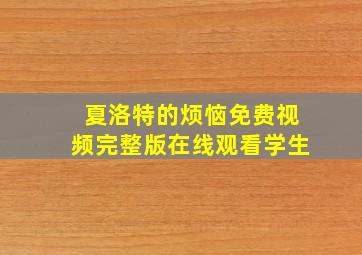 夏洛特的烦恼免费视频完整版在线观看学生